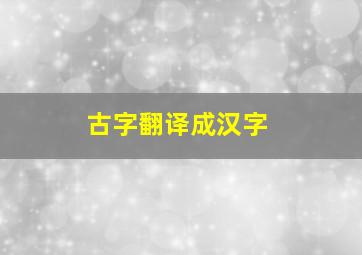 古字翻译成汉字